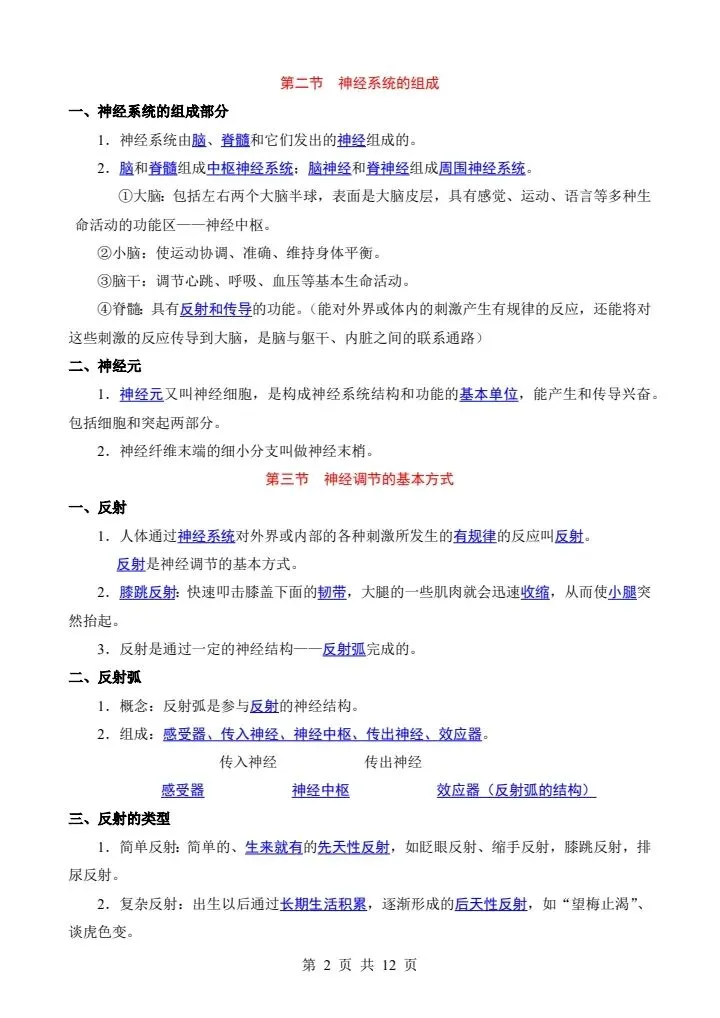 第二节　神经系统的组成

一、神经系统的组成部分

1．神经系统由脑、脊髓和它们发出的神经组成的。

2．脑和脊髓组成中枢神经系统；脑神经和脊神经组成周围神经系统。

①大脑：包括左右两个大脑半球，表面是大脑皮层，具有感觉、运动、语言等多种生命活动的功能区——神经中枢。

②小脑：使运动协调、准确、维持身体平衡。

③脑干：调节心跳、呼吸、血压等基本生命活动。

④脊髓：具有反射和传导的功能。（能对外界或体内的刺激产生有规律的反应，还能将对这些刺激的反应传导到大脑，是脑与躯干、内脏之间的联系通路）

二、神经元

1．神经元又叫神经细胞，是构成神经系统结构和功能的基本单位，能产生和传导兴奋。包括细胞和突起两部分。

2．神经纤维末端的细小分支叫做神经末梢。

第三节　神经调节的基本方式

一、反射

1．人体通过神经系统对外界或内部的各种刺激所发生的有规律的反应叫反射。

反射是神经调节的基本方式。

2．膝跳反射：快速叩击膝盖下面的韧带，大腿的一些肌肉就会迅速收缩，从而使小腿突然抬起。

3．反射是通过一定的神经结构——反射弧完成的。

二、反射弧

1．概念：反射弧是参与反射的神经结构。

2．组成：感受器、传入神经、神经中枢、传出神经、效应器。

传入神经　　传出神经

感受器　　神经中枢　　效应器（反射弧的结构）

三、反射的类型

1．简单反射：简单的、生来就有的先天性反射，如眨眼反射、缩手反射，膝跳反射，排尿反射。

2．复杂反射：出生以后通过长期生活积累，逐渐形成的后天性反射，如“望梅止渴”、谈虎色变。

第 2 页 共 12 页